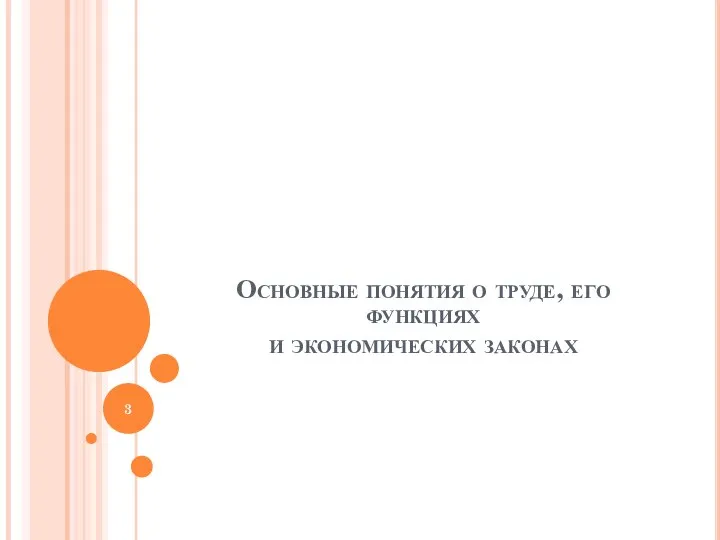 Основные понятия о труде, его функциях
и экономических законах

3